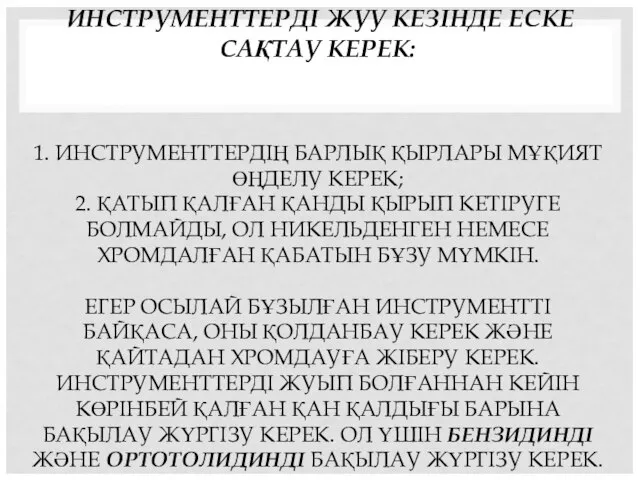 ИНСТРУМЕНТТЕРДІ ЖУУ КЕЗІНДЕ ЕСКЕ САҚТАУ КЕРЕК:

1. ИНСТРУМЕНТТЕРДІҢ БАРЛЫҚ ҚЫРЛАРЫ МҰҚИЯТ ӨҢДЕЛУ КЕРЕК;
2. ҚАТЫП ҚАЛҒАН ҚАНДЫ ҚЫРЫП КЕТІРУГЕ БОЛМАЙДЫ, ОЛ НИКЕЛЬДЕНГЕН НЕМЕСЕ ХРОМДАЛҒАН ҚАБАТЫН БҰЗУ МҮМКІН.

ЕГЕР ОСЫЛАЙ БҰЗЫЛҒАН ИНСТРУМЕНТТІ БАЙҚАСА, ОНЫ ҚОЛДАНБАУ КЕРЕК ЖӘНЕ ҚАЙТАДАН ХРОМДАУҒА ЖІБЕРУ КЕРЕК. ИНСТРУМЕНТТЕРДІ ЖУЫП БОЛҒАННАН КЕЙІН КӨРІНБЕЙ ҚАЛҒАН ҚАН ҚАЛДЫҒЫ БАРЫНА БАҚЫЛАУ ЖҮРГІЗУ КЕРЕК. ОЛ ҮШІН БЕНЗИДИНДІ ЖӘНЕ ОРТОТОЛИДИНДІ БАҚЫЛАУ ЖҮРГІЗУ КЕРЕК.